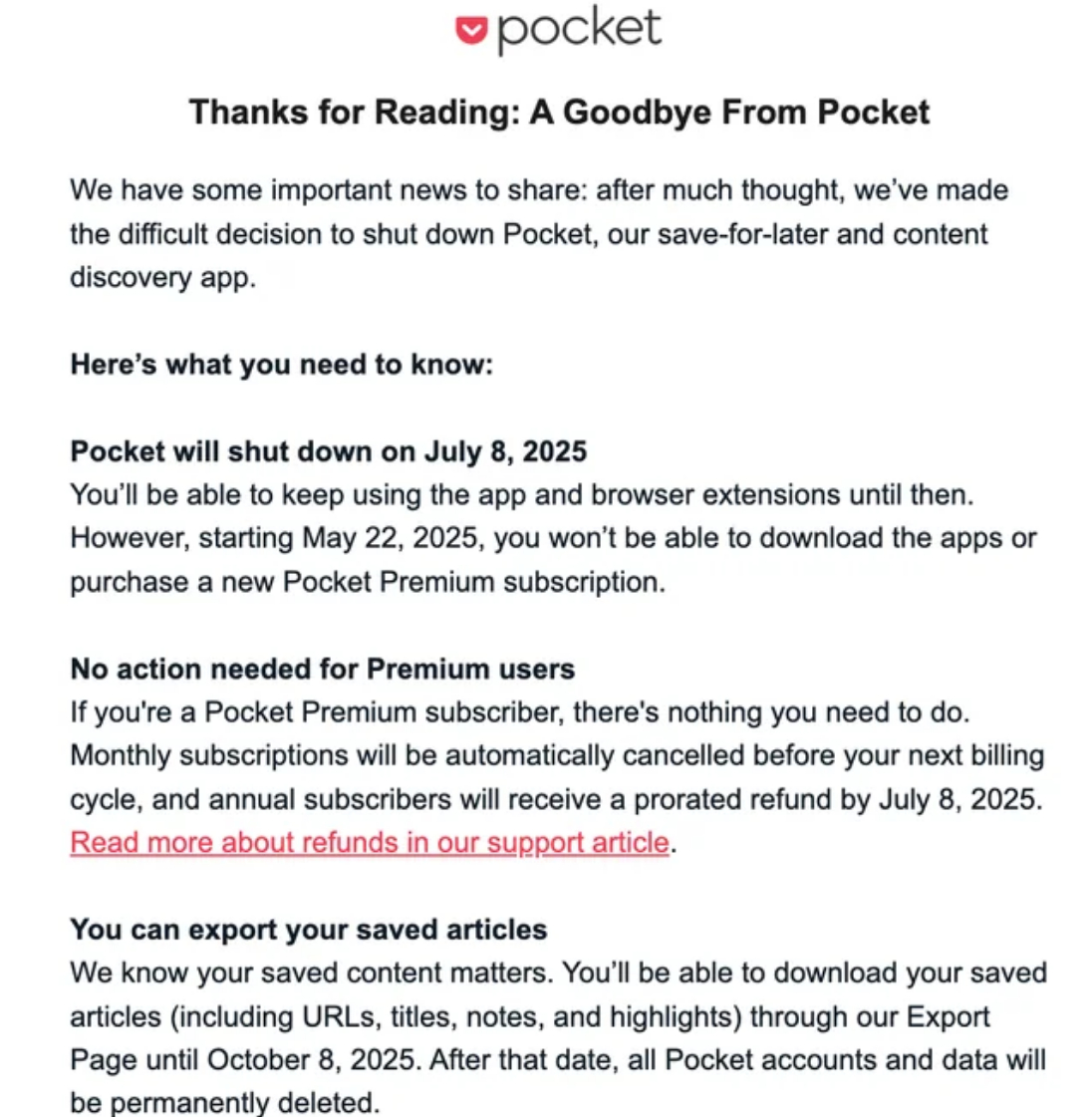 pocket

Thanks for Reading: A Goodbye From Pocket

We have some important news to share: after much thought, we've made the difficult decision to shut down Pocket, our save-for-later and content discovery app.

Here's what you need to know:

Pocket will shut down on July 8, 2025
You'll be able to keep using the app and browser extensions until then. However, starting May 22, 2025, you won't be able to download the apps or purchase a new Pocket Premium subscription.

No action needed for Premium users
If you're a Pocket Premium subscriber, there's nothing you need to do. Monthly subscriptions will be automatically cancelled before your next billing cycle, and annual subscribers will receive a prorated refund by July 8, 2025. Read more about refunds in our support article.

You can export your saved articles
We know your saved content matters. You'll be able to download your saved articles (including URLs, titles, notes, and highlights) through our Export Page until October 8, 2025. After that date, all Pocket accounts and data will be permanently deleted.